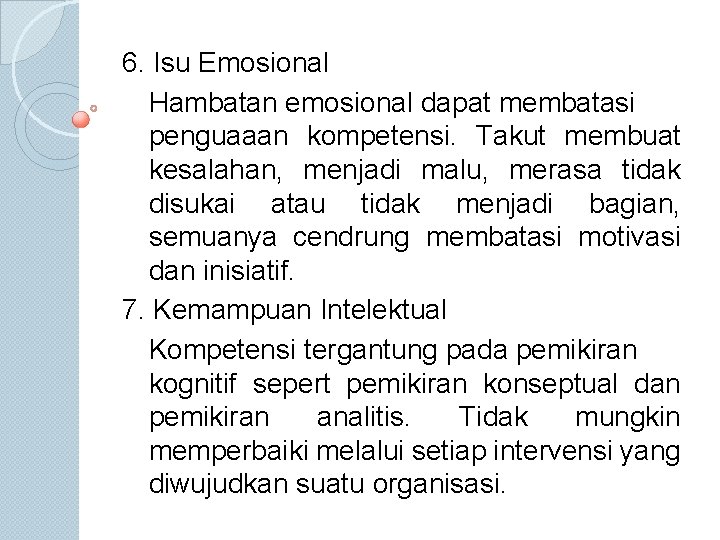 6. Isu Emosional

Hambatan emosional dapat membatasi penguaaan kompetensi. Takut membuat kesalahan, menjadi malu, merasa tidak disukai atau tidak menjadi bagian, semuanya cendrung membatasi motivasi dan inisiatif.

7. Kemampuan Intelektual

Kompetensi tergantung pada pemikiran kognitif sepert pemikiran konseptual dan pemikiran analitis. Tidak mungkin memperbaiki melalui setiap intervensi yang diwujudkan suatu organisasi.